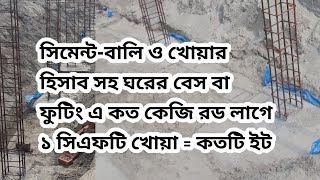 সিমেন্ট-বালি ও খোয়ার হিসাব সহ ঘরের বেস বা ফুটিং এ কত কেজি রড লাগে ১ সিএফটি খোয়া = কতটি ইট